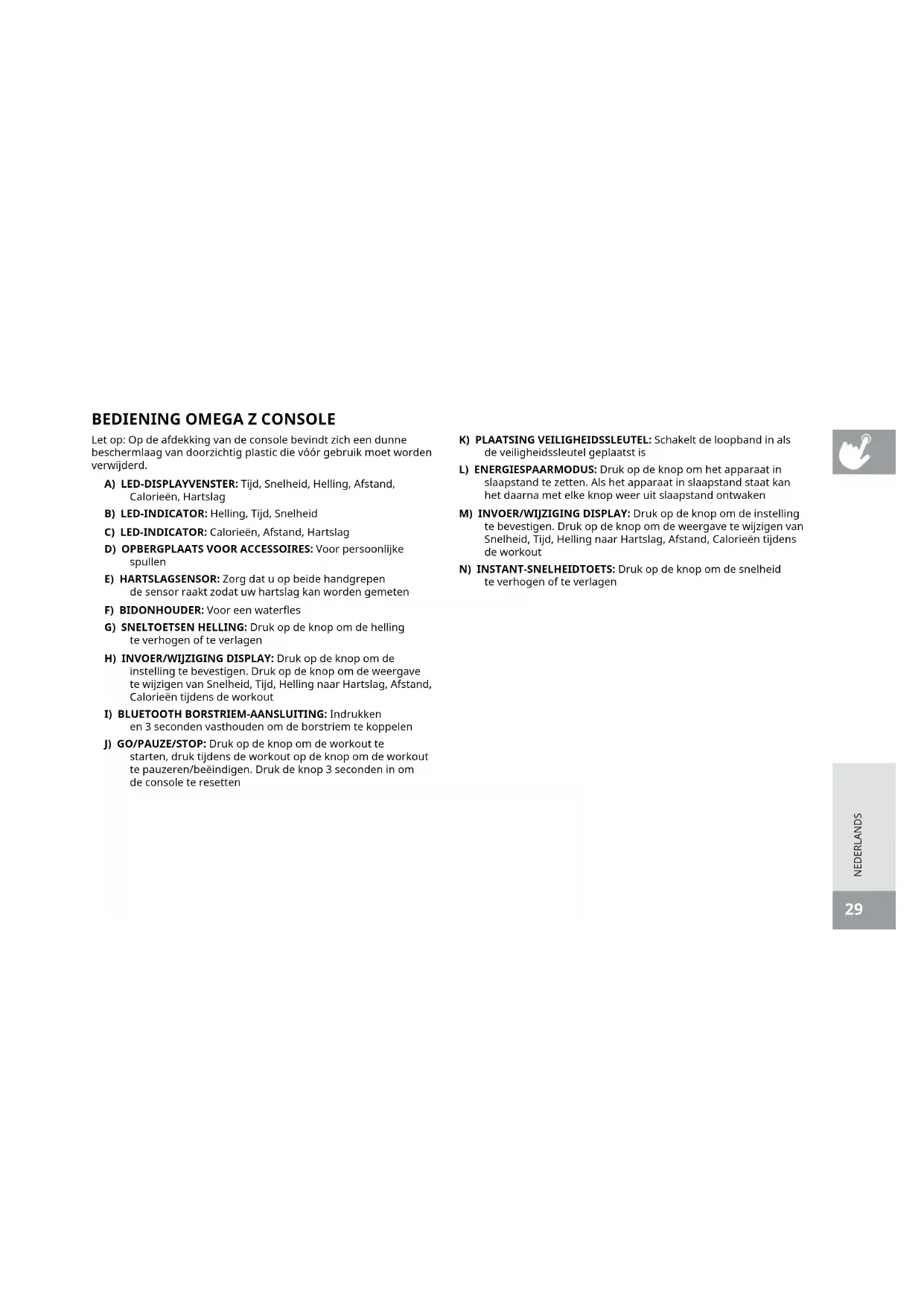 BEDIENING OMEGA Z CONSOLE

Let op: Op de afdekking van de console bevindt zich een dunne beschermlaag van doorzichtig plastic die vóór gebruik moet worden verwijderd.

A) LED-DISPLAYVENSTER: Tijd, Snelheid, Helling, Afstand, Calorieën, Hartslag

B) LED-INDICATOR: Helling, Tijd, Snelheid

C) LED-INDICATOR: Calorieën, Afstand, Hartslag

D) OPBERGPLAATS VOOR ACCESSOIRES: Voor persoonlijke spullen

E) HARTSLAGSENSOR: Zorg dat u op beide handgrepen de sensor raakt zodat uw hartslag kan worden gemeten

F) BIDONHOUDER: Voor een waterfles

G) SNELTOETSEN HELLING: Druk op de knop om de helling te verhogen of te verlagen

H) INVOER/WIJZIGING DISPLAY: Druk op de knop om de instelling te bevestigen. Druk op de knop om de weergave te wijzigen van Snelheid, Tijd, Helling naar Hartslag, Afstand, Calorieën tijdens de workout

I) BLUETOOTH BORSTRIEM-AANSLUITING: Indrukken en 3 seconden vasthouden om de borstriem te koppelen

J) GO/PAUZE/STOP: Druk op de knop om de workout te starten, druk tijdens de workout op de knop om de workout te pauzeren/beëindigen. Druk de knop 3 seconden in om de console te resetten

K) PLAATSING VEILIGHEIDSSLEUTEL: Schakelt de loopband in als de veiligheidssleutel geplaatst is

L) ENERGIESPAARMODUS: Druk op de knop om het apparaat in slaapstand te zetten. Als het apparaat in slaapstand staat kan het daarna met elke knop weer uit slaapstand ontwaken

M) INVOER/WIJZIGING DISPLAY: Druk op de knop om de instelling te bevestigen. Druk op de knop om de weergave te wijzigen van Snelheid, Tijd, Helling naar Hartslag, Afstand, Calorieën tijdens de workout

N) INSTANT-SNELHEIDTOETS: Druk op de knop om de snelheid te verhogen of te verlagen

NEDERLANDS

29